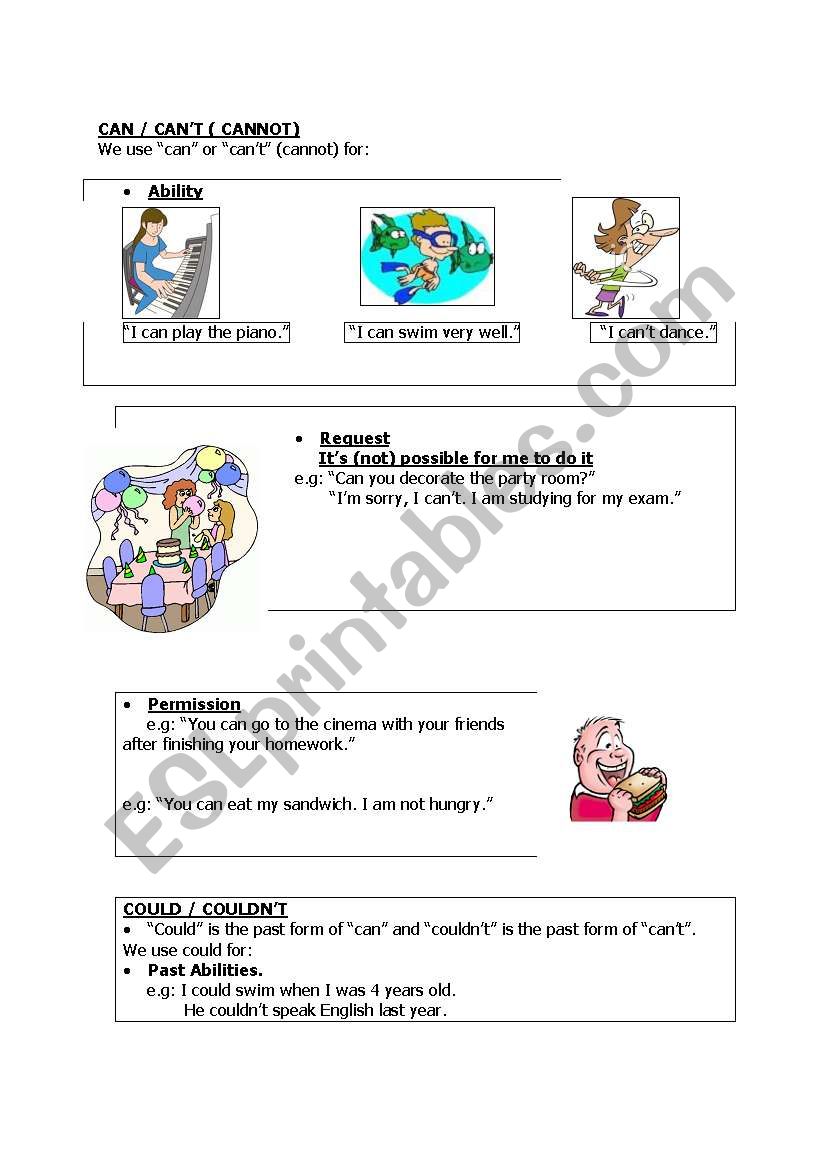 CAN / CAN'T ( CANNOT)
We use "can" or "can't" (cannot) for:

• Ability

"I can play the piano."

"I can swim very well."

"I can't dance."

• Request
It's (not) possible for me to do it
e.g: "Can you decorate the party room?"
"I'm sorry, I can't. I am studying for my exam."

• Permission
e.g: "You can go to the cinema with your friends after finishing your homework."

e.g: "You can eat my sandwich. I am not hungry."

COULD / COULDN'T
• "Could" is the past form of "can" and "couldn't" is the past form of "can't".
We use could for:
• Past Abilities.
e.g: I could swim when I was 4 years old.
He couldn't speak English last year.

ESLprintables.com